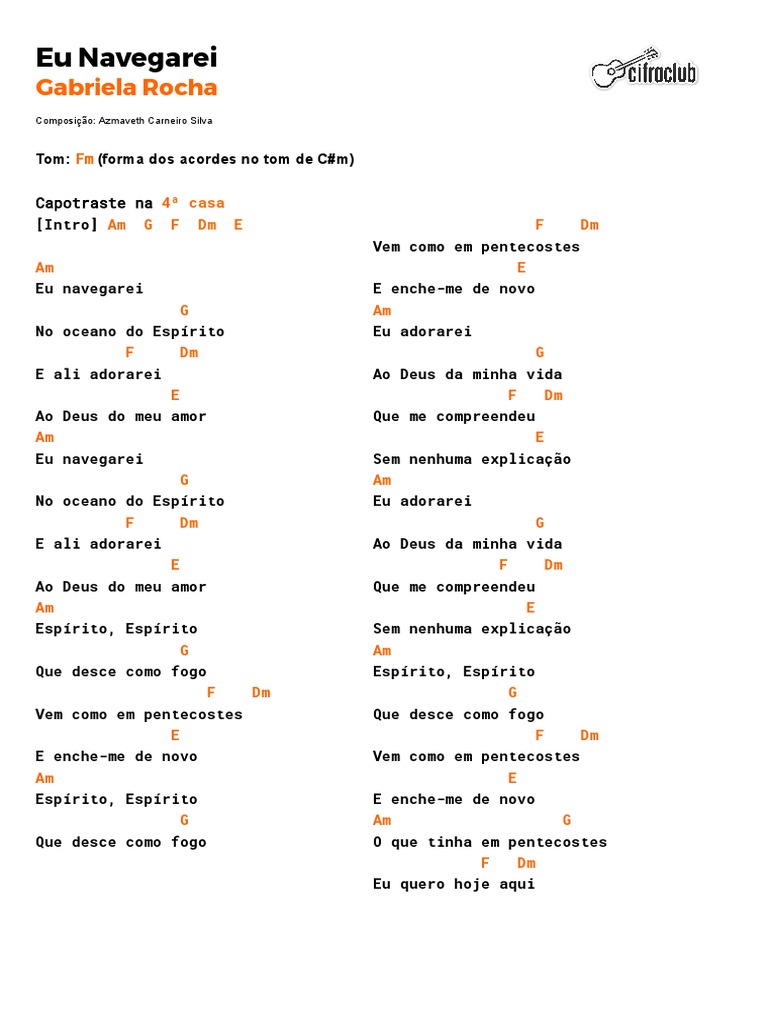 Eu Navegarei
Gabriela Rocha

cifraclub

Composição: Azmaveth Carneiro Silva

Tom: Fm (forma dos acordes no tom de C#m)

Capotraste na 4ª casa
[Intro] Am G F Dm E

Am
Eu navegarei
G
No oceano do Espírito
F Dm
E ali adorarei
E
Ao Deus do meu amor
Am
Eu navegarei
G
No oceano do Espírito
F Dm
E ali adorarei
E
Ao Deus do meu amor
Am
Espírito, Espírito
G
Que desce como fogo
F Dm
Vem como em pentecostes
E
E enche-me de novo
Am
Espírito, Espírito
G
Que desce como fogo

F Dm
Vem como em pentecostes
E
E enche-me de novo
Am
Eu adorarei
G
Ao Deus da minha vida
F Dm
Que me compreendeu
E
Sem nenhuma explicação
Am
Eu adorarei
G
Ao Deus da minha vida
F Dm
Que me compreendeu
E
Sem nenhuma explicação
Am
Espírito, Espírito
G
Que desce como fogo
F Dm
Vem como em pentecostes
E
E enche-me de novo
Am G
O que tinha em pentecostes
F Dm
Eu quero hoje aqui